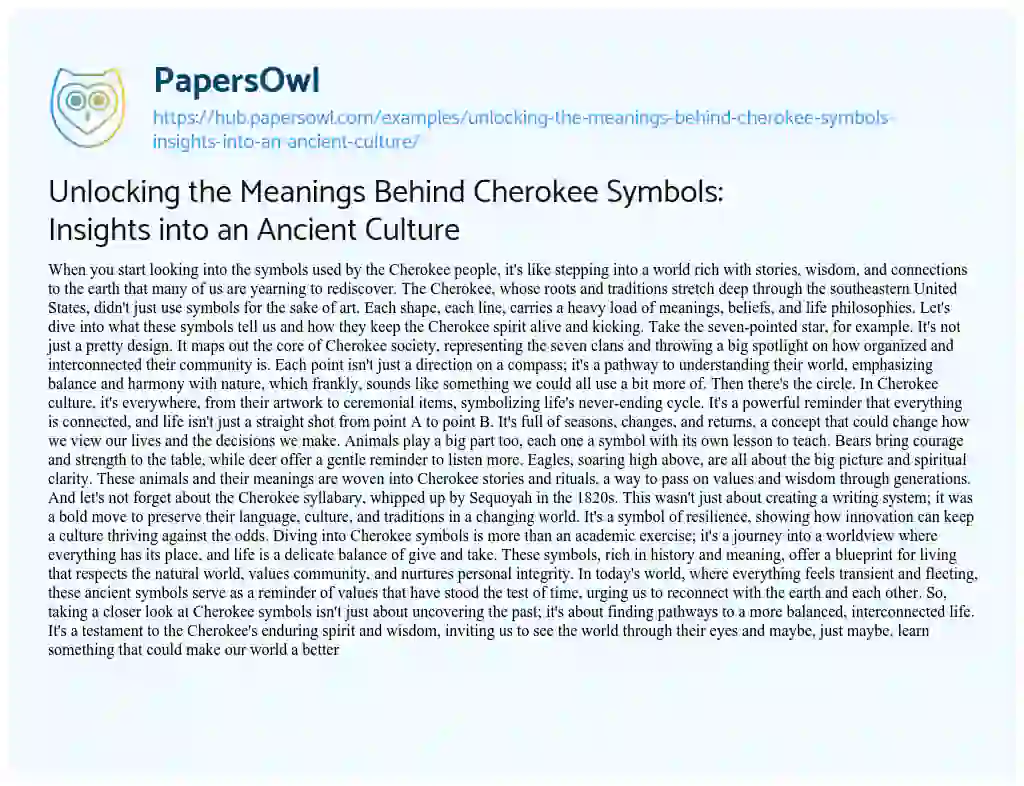 PapersOwl

https://hub.papersowl.com/examples/unlocking-the-meanings-behind-cherokee-symbols-insights-into-an-ancient-culture/

Unlocking the Meanings Behind Cherokee Symbols: Insights into an Ancient Culture

When you start looking into the symbols used by the Cherokee people, it's like stepping into a world rich with stories, wisdom, and connections to the earth that many of us are yearning to rediscover. The Cherokee, whose roots and traditions stretch deep through the southeastern United States, didn't just use symbols for the sake of art. Each shape, each line, carries a heavy load of meanings, beliefs, and life philosophies. Let's dive into what these symbols tell us and how they keep the Cherokee spirit alive and kicking. Take the seven-pointed star, for example. It's not just a pretty design. It maps out the core of Cherokee society, representing the seven clans and throwing a big spotlight on how organized and interconnected their community is. Each point isn't just a direction on a compass; it's a pathway to understanding their world, emphasizing balance and harmony with nature, which frankly, sounds like something we could all use a bit more of. Then there's the circle. In Cherokee culture, it's everywhere, from their artwork to ceremonial items, symbolizing life's never-ending cycle. It's a powerful reminder that everything is connected, and life isn't just a straight shot from point A to point B. It's full of seasons, changes, and returns, a concept that could change how we view our lives and the decisions we make. Animals play a big part too, each one a symbol with its own lesson to teach. Bears bring courage and strength to the table, while deer offer a gentle reminder to listen more. Eagles, soaring high above, are all about the big picture and spiritual clarity. These animals and their meanings are woven into Cherokee stories and rituals, a way to pass on values and wisdom through generations. And let's not forget about the Cherokee syllabary, whipped up by Sequoyah in the 1820s. This wasn't just about creating a writing system; it was a bold move to preserve their language, culture, and traditions in a changing world. It's a symbol of resilience, showing how innovation can keep a culture thriving against the odds. Diving into Cherokee symbols is more than an academic exercise; it's a journey into a worldview where everything has its place, and life is a delicate balance of give and take. These symbols, rich in history and meaning, offer a blueprint for living that respects the natural world, values community, and nurtures personal integrity. In today's world, where everything feels transient and fleeting, these ancient symbols serve as a reminder of values that have stood the test of time, urging us to reconnect with the earth and each other. So, taking a closer look at Cherokee symbols isn't just about uncovering the past; it's about finding pathways to a more balanced, interconnected life. It's a testament to the Cherokee's enduring spirit and wisdom, inviting us to see the world through their eyes and maybe, just maybe, learn something that could make our world a better